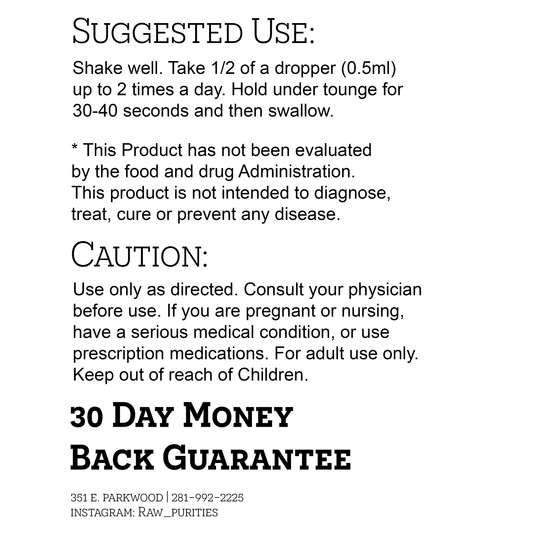 SUGGESTED USE:

Shake well. Take 1/2 of a dropper (0.5ml) up to 2 times a day. Hold under tounge for 30-40 seconds and then swallow.

* This Product has not been evaluated by the food and drug Administration. This product is not intended to diagnose, treat, cure or prevent any disease.

CAUTION:

Use only as directed. Consult your physician before use. If you are pregnant or nursing, have a serious medical condition, or use prescription medications. For adult use only. Keep out of reach of Children.

30 DAY MONEY BACK GUARANTEE

351 E. PARKWOOD | 281-992-2225
INSTAGRAM: RAW_PURITIES